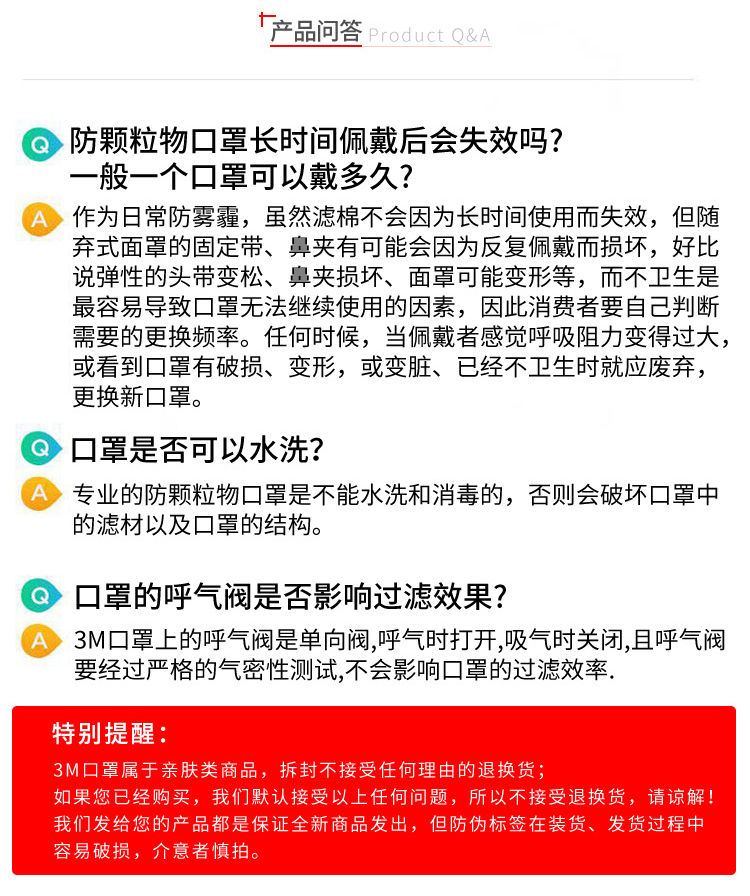 产品问答 Product Q&A

Q 防颗粒物口罩长时间佩戴后会失效吗?
一般一个口罩可以戴多久?

A 作为日常防雾霾，虽然滤棉不会因为长时间使用而失效，但随弃式面罩的固定带、鼻夹有可能会因为反复佩戴而损坏，好比说弹性的头带变松、鼻夹损坏、面罩可能变形等，而不卫生是最容易导致口罩无法继续使用的因素，因此消费者要自己判断需要的更换频率。任何时候，当佩戴者感觉呼吸阻力变得过大，或看到口罩有破损、变形，或变脏、已经不卫生时就应废弃，更换新口罩。

Q 口罩是否可以水洗?

A 专业的防颗粒物口罩是不能水洗和消毒的，否则会破坏口罩中的滤材以及口罩的结构。

Q 口罩的呼气阀是否影响过滤效果?

A 3M口罩上的呼气阀是单向阀,呼气时打开,吸气时关闭,且呼气阀要经过严格的气密性测试,不会影响口罩的过滤效率.

特别提醒:

3M口罩属于亲肤类商品，拆封不接受任何理由的退换货;
如果您已经购买，我们默认接受以上任何问题，所以不接受退换货，请谅解!
我们发给您的产品都是保证全新商品发出，但防伪标签在装货、发货过程中容易破损，介意者慎拍。